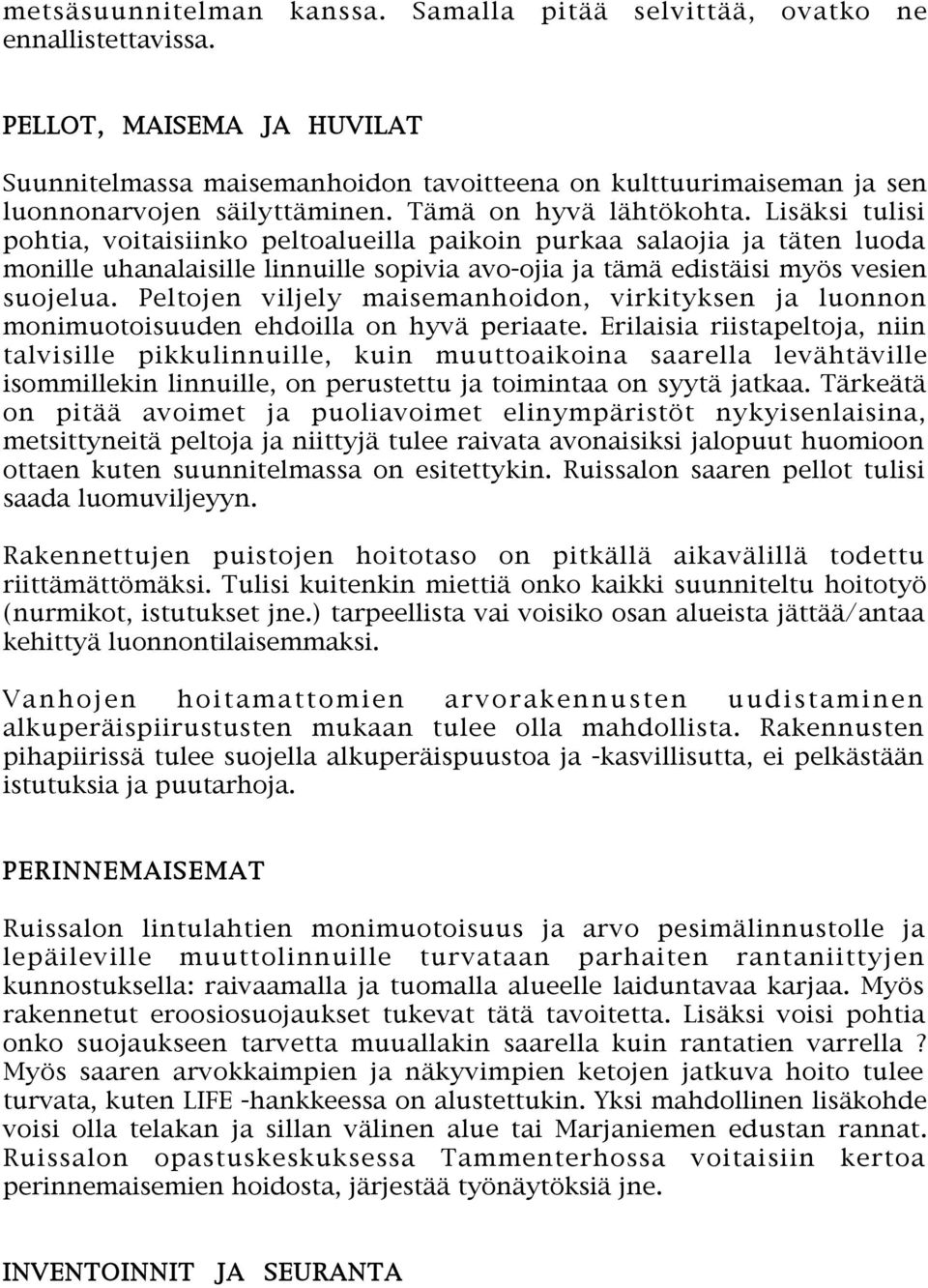 metsäsuunnitelman kanssa. Samalla pitää selvittää, ovatko ne ennallistettavissa.

PELLOT, MAISEMA JA HUVILAT

Suunnitelmassa maisemanhoidon tavoitteena on kulttuurimaiseman ja sen luonnonarvojen säilyttäminen. Tämä on hyvä lähtökohta. Lisäksi tulisi pohtia, voitaisiinko peltoalueilla paikoin purkaa salaojia ja täten luoda monille uhanalaisille linnuille sopivia avo-ojia ja tämä edistäisi myös vesien suojelua. Peltojen viljely maisemanhoidon, virkityksen ja luonnon monimuotoisuuden ehdoilla on hyvä periaate. Erilaisia riistapeltoja, niin talvisille pikkulinnuille, kuin muuttoaikoina saarella levähtäville isommillekin linnuille, on perustettu ja toimintaa on syytä jatkaa. Tärkeätä on pitää avoimet ja puoliavoimet elinympäristöt nykyisenlaisina, metsittyneitä peltoja ja niittyjä tulee raivata avonaisiksi jalopuut huomioon ottaen kuten suunnitelmassa on esitettykin. Ruissalon saaren pellot tulisi saada luomuviljeyyn.

Rakennettujen puistojen hoitotaso on pitkällä aikavälillä todettu riittämättömäksi. Tulisi kuitenkin miettiä onko kaikki suunniteltu hoitotyö (nurmikot, istutukset jne.) tarpeellista vai voisiko osan alueista jättää/antaa kehittyä luonnontilaisemmaksi.

Vanhojen hoitamattomien arvorakennusten uudistaminen alkuperäispiirustusten mukaan tulee olla mahdollista. Rakennusten pihapiirissä tulee suojella alkuperäispuustoa ja -kasvillisutta, ei pelkästään istutuksia ja puutarhoja.

PERINNEMAISEMAT

Ruissalon lintulahtien monimuotoisuus ja arvo pesimälinnustolle ja lepäileville muuttolinnuille turvataan parhaiten rantaniittyjen kunnostuksella: raivaamalla ja tuomalla alueelle laiduntavaa karjaa. Myös rakennetut eroosiosuojaukset tukevat tätä tavoitetta. Lisäksi voisi pohtia onko suojaukseen tarvetta muuallakin saarella kuin rantatien varrella ? Myös saaren arvokkaimpien ja näkyvimpien ketojen jatkuva hoito tulee turvata, kuten LIFE -hankkeessa on alustettukin. Yksi mahdollinen lisäkohde voisi olla telakan ja sillan välinen alue tai Marjaniemen edustan rannat. Ruissalon opastuskeskuksessa Tammenterhossa voitaisiin kertoa perinnemaisemien hoidosta, järjestää työnäytöksiä jne.

INVENTOINNIT JA SEURANTA